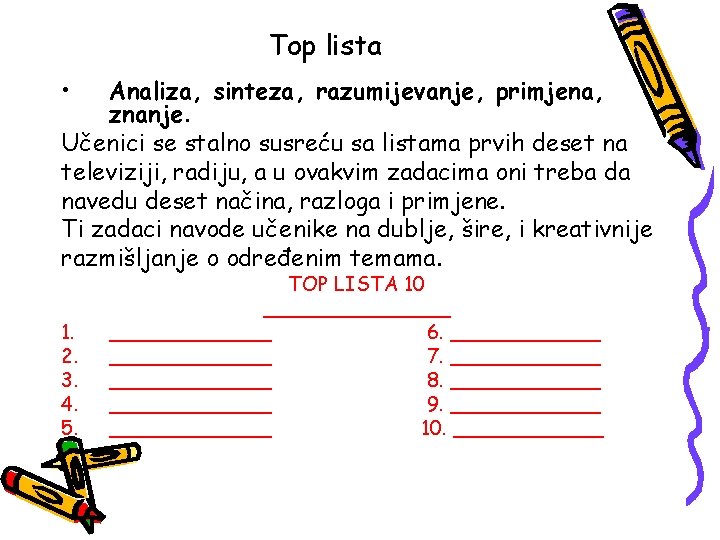 Top lista

• Analiza, sinteza, razumijevanje, primjena, znanje.

Učenici se stalno susreću sa listama prvih deset na televiziji, radiju, a u ovakvim zadacima oni treba da navedu deset načina, razloga i primjene.
Ti zadaci navode učenike na dublje, šire, i kreativnije razmišljanje o određenim temama.

TOP LISTA 10

____

1. ____
2. ____
3. ____
4. ____
5. ____

6. ____
7. ____
8. ____
9. ____
10. ____